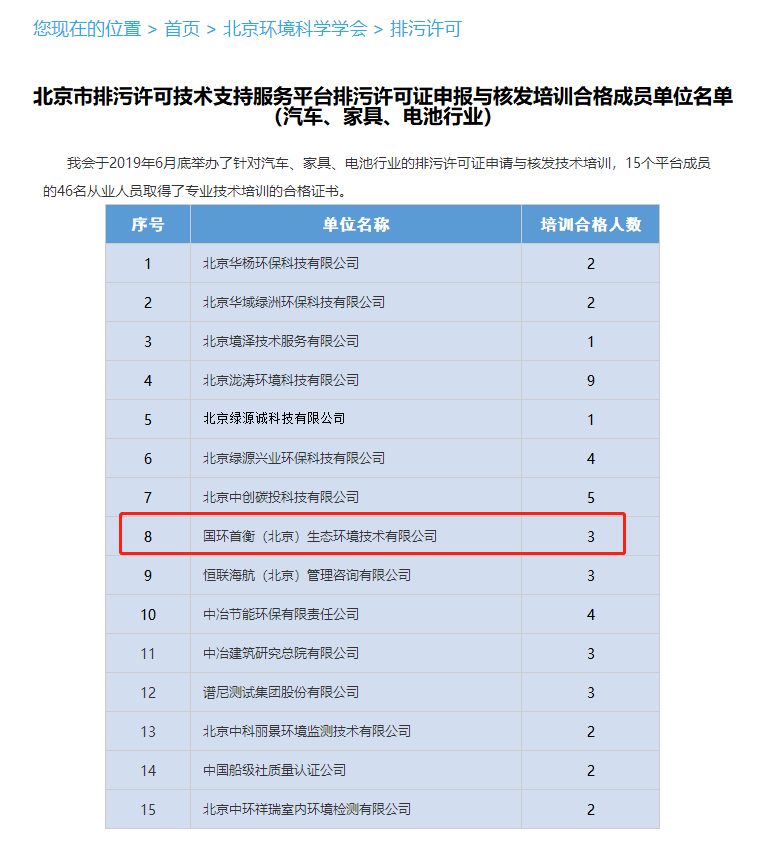 您现在的位置 > 首页 > 北京环境科学学会 > 排污许可

北京市排污许可技术支持服务平台排污许可证申报与核发培训合格成员单位名单（汽车、家具、电池行业）

我会于2019年6月底举办了针对汽车、家具、电池行业的排污许可证申请与核发技术培训，15个平台成员的46名从业人员取得了专业技术培训的合格证书。

| 序号 | 单位名称 | 培训合格人数 |
|---|---|---|
| 1 | 北京华杨环保科技有限公司 | 2 |
| 2 | 北京华域绿洲环保科技有限公司 | 2 |
| 3 | 北京境泽技术服务有限公司 | 1 |
| 4 | 北京泷涛环境科技有限公司 | 9 |
| 5 | 北京绿源诚科技有限公司 | 1 |
| 6 | 北京绿源兴业环保科技有限公司 | 4 |
| 7 | 北京中创碳投科技有限公司 | 5 |
| 8 | 国环首衡（北京）生态环境技术有限公司 | 3 |
| 9 | 恒联海航（北京）管理咨询有限公司 | 3 |
| 10 | 中冶节能环保有限责任公司 | 4 |
| 11 | 中冶建筑研究总院有限公司 | 3 |
| 12 | 谱尼测试集团股份有限公司 | 3 |
| 13 | 北京中科丽景环境监测技术有限公司 | 2 |
| 14 | 中国船级社质量认证公司 | 2 |
| 15 | 北京中环祥瑞室内环境检测有限公司 | 2 |